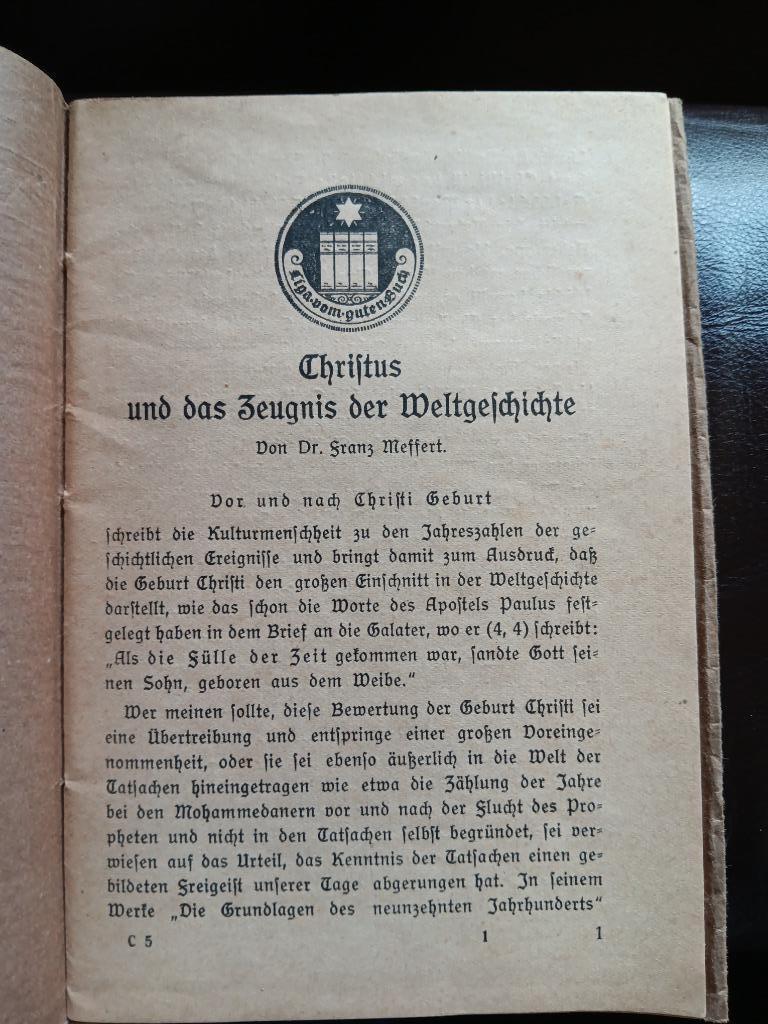 Liga vom guten Buch

Christus
und das Zeugnis der Weltgeschichte

Von Dr. Franz Meffert.

Vor und nach Christi Geburt

schreibt die Kulturmenschheit zu den Jahreszahlen der geschichtlichen Ereignisse und bringt damit zum Ausdruck, daß die Geburt Christi den großen Einschnitt in der Weltgeschichte darstellt, wie das schon die Worte des Apostels Paulus festgelegt haben in dem Brief an die Galater, wo er (4, 4) schreibt: „Als die Fülle der Zeit gekommen war, sandte Gott seinen Sohn, geboren aus dem Weibe."

Wer meinen sollte, diese Bewertung der Geburt Christi sei eine Übertreibung und entspringe einer großen Voreingenommenheit, oder sie sei ebenso äußerlich in die Welt der Tatsachen hineingetragen wie etwa die Zählung der Jahre bei den Mohammedanern vor und nach der Flucht des Propheten und nicht in den Tatsachen selbst begründet, sei verwiesen auf das Urteil, das Kenntnis der Tatsachen einen gebildeten Freigeist unserer Tage abgerungen hat. In seinem Werke „Die Grundlagen des neunzehnten Jahrhunderts"

C 5 1 1